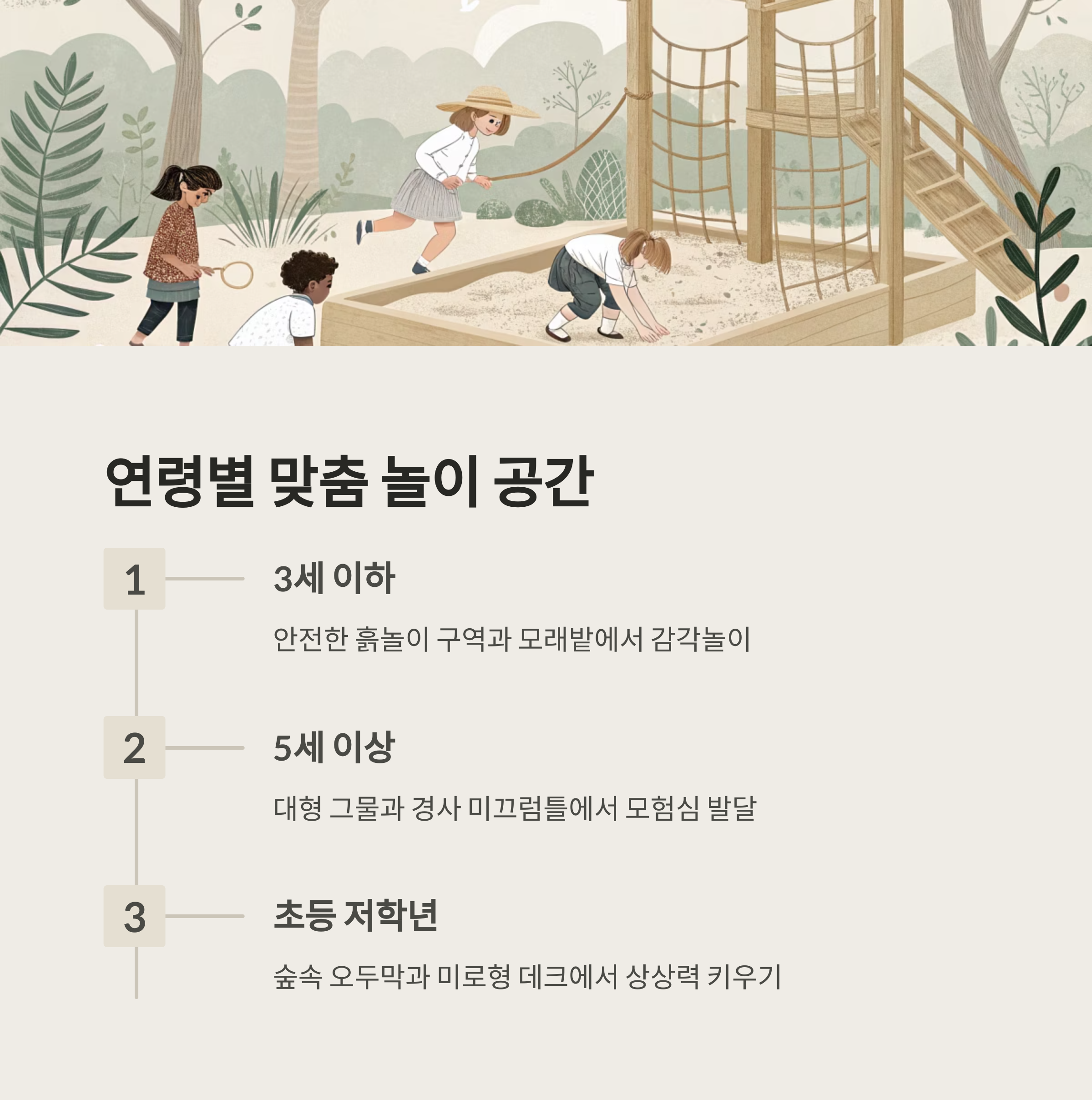 연령별 맞춤 놀이 공간

1

3세 이하

안전한 흙놀이 구역과 모래밭에서 감각놀이

2

5세 이상

대형 그물과 경사 미끄럼틀에서 모험심 발달

3

초등 저학년

숲속 오두막과 미로형 데크에서 상상력 키우기